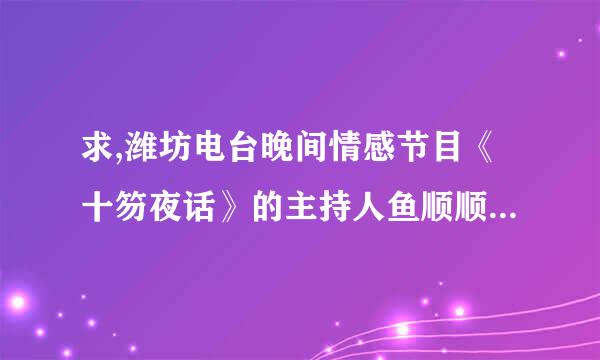 求,潍坊电台晚间情感节目《十笏夜话》的主持人鱼顺顺...